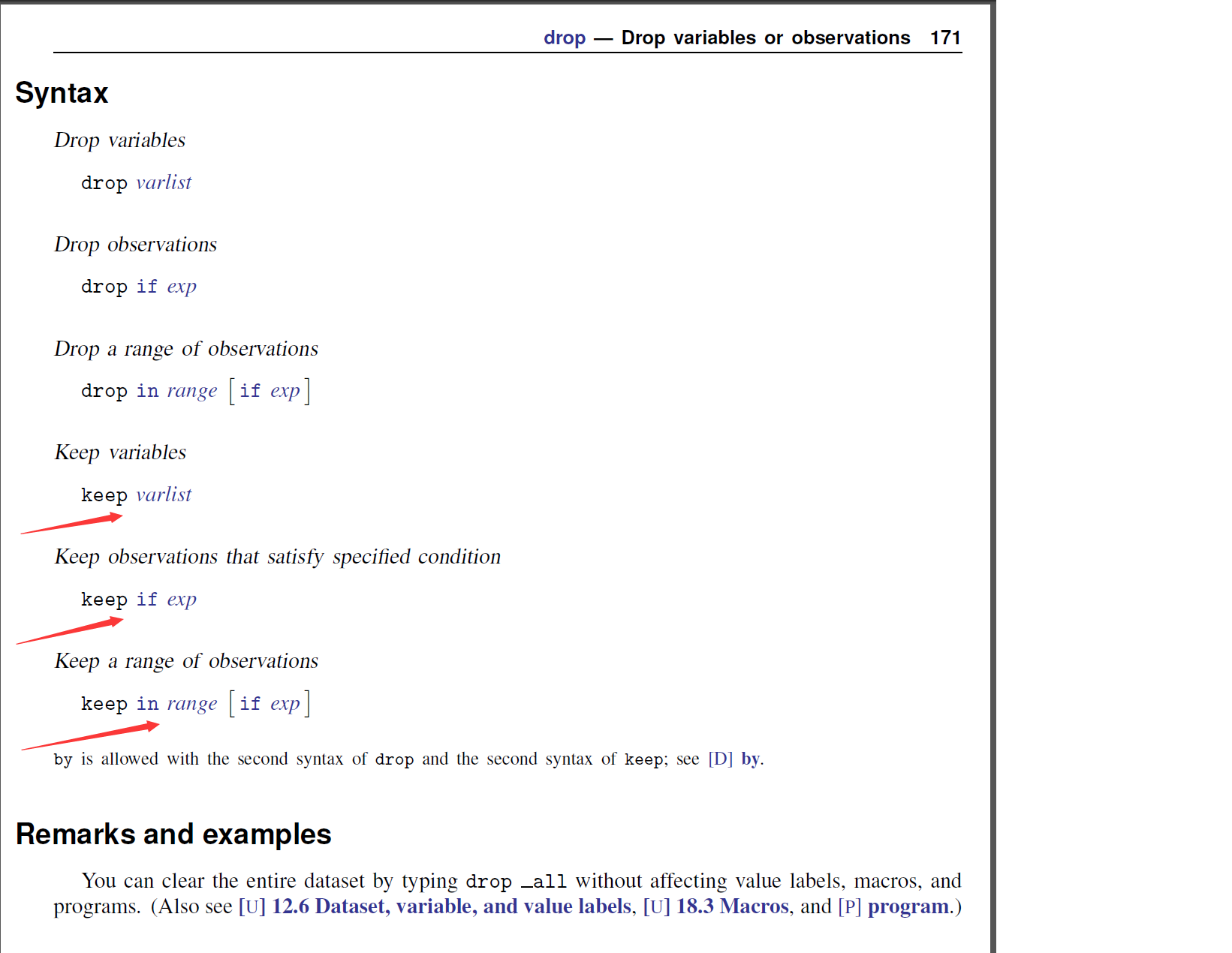 drop — Drop variables or observations 171

Syntax

Drop variables

drop varlist

Drop observations

drop if exp

Drop a range of observations

drop in range [if exp]

Keep variables

keep varlist

Keep observations that satisfy specified condition

keep if exp

Keep a range of observations

keep in range [if exp]

by is allowed with the second syntax of drop and the second syntax of keep; see [D] by.

Remarks and examples

You can clear the entire dataset by typing drop _all without affecting value labels, macros, and programs. (Also see [U] 12.6 Dataset, variable, and value labels, [U] 18.3 Macros, and [P] program.)